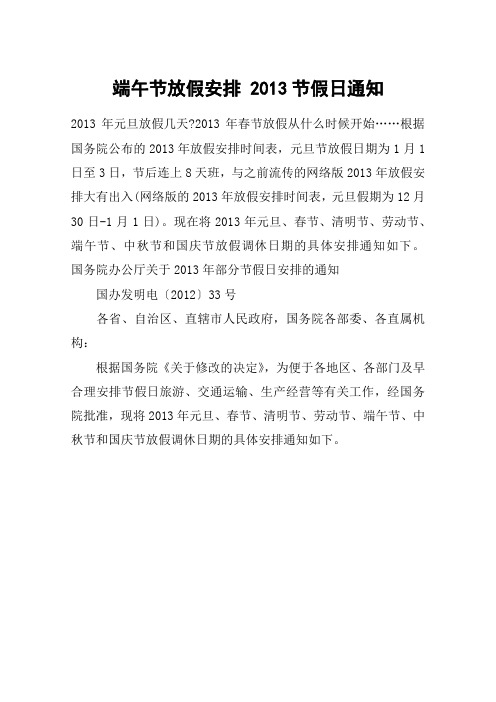 端午节放假安排 2013 节假日通知

2013 年元旦放假几天?2013 年春节放假从什么时候开始……根据国务院公布的 2013 年放假安排时间表，元旦节放假日期为 1 月 1 日至 3 日，节后连上 8 天班，与之前流传的网络版 2013 年放假安排大有出入(网络版的 2013 年放假安排时间表，元旦假期为 12 月 30 日-1 月 1 日)。现在将 2013 年元旦、春节、清明节、劳动节、端午节、中秋节和国庆节放假调休日期的具体安排通知如下。

国务院办公厅关于 2013 年部分节假日安排的通知

国办发明电〔2012〕33 号

各省、自治区、直辖市人民政府，国务院各部委、各直属机构：

根据国务院《关于修改的决定》，为便于各地区、各部门及早合理安排节假日旅游、交通运输、生产经营等有关工作，经国务院批准，现将 2013 年元旦、春节、清明节、劳动节、端午节、中秋节和国庆节放假调休日期的具体安排通知如下。